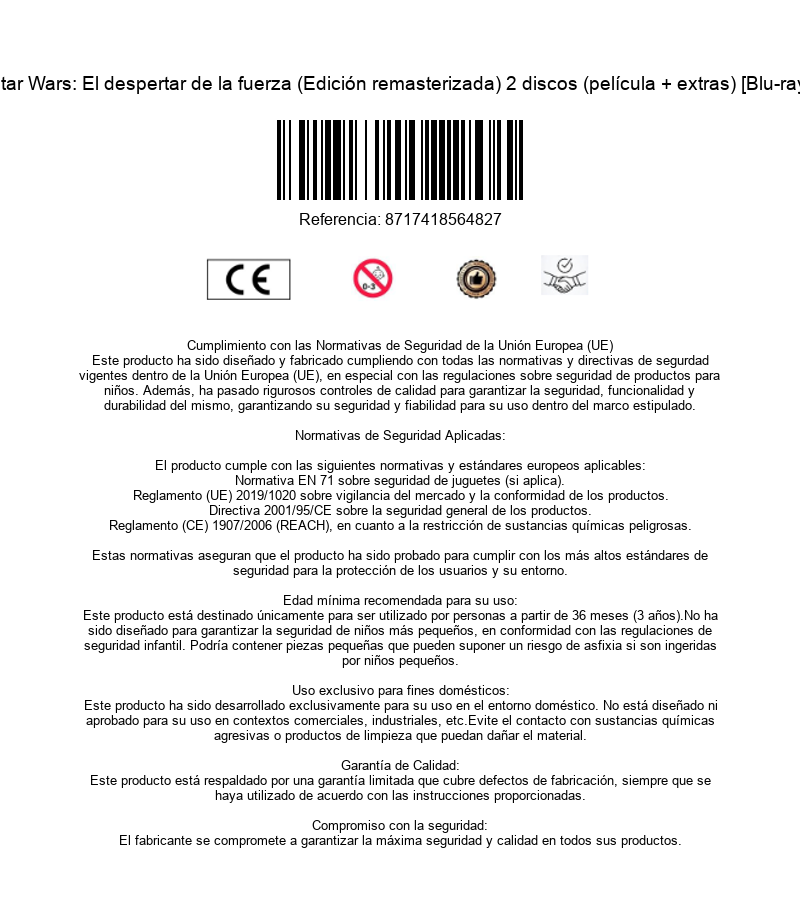 tar Wars: El despertar de la fuerza (Edición remasterizada) 2 discos (película + extras) [Blu-ray

Referencia: 8717418564827

CE

0-3

Cumplimiento con las Normativas de Seguridad de la Unión Europea (UE)
Este producto ha sido diseñado y fabricado cumpliendo con todas las normativas y directivas de segurdad vigentes dentro de la Unión Europea (UE), en especial con las regulaciones sobre seguridad de productos para niños. Además, ha pasado rigurosos controles de calidad para garantizar la seguridad, funcionalidad y durabilidad del mismo, garantizando su seguridad y fiabilidad para su uso dentro del marco estipulado.

Normativas de Seguridad Aplicadas:

El producto cumple con las siguientes normativas y estándares europeos aplicables:
Normativa EN 71 sobre seguridad de juguetes (si aplica).
Reglamento (UE) 2019/1020 sobre vigilancia del mercado y la conformidad de los productos.
Directiva 2001/95/CE sobre la seguridad general de los productos.
Reglamento (CE) 1907/2006 (REACH), en cuanto a la restricción de sustancias químicas peligrosas.

Estas normativas aseguran que el producto ha sido probado para cumplir con los más altos estándares de seguridad para la protección de los usuarios y su entorno.

Edad mínima recomendada para su uso:
Este producto está destinado únicamente para ser utilizado por personas a partir de 36 meses (3 años).No ha sido diseñado para garantizar la seguridad de niños más pequeños, en conformidad con las regulaciones de seguridad infantil. Podría contener piezas pequeñas que pueden suponer un riesgo de asfixia si son ingeridas por niños pequeños.

Uso exclusivo para fines domésticos:
Este producto ha sido desarrollado exclusivamente para su uso en el entorno doméstico. No está diseñado ni aprobado para su uso en contextos comerciales, industriales, etc.Evite el contacto con sustancias químicas agresivas o productos de limpieza que puedan dañar el material.

Garantía de Calidad:
Este producto está respaldado por una garantía limitada que cubre defectos de fabricación, siempre que se haya utilizado de acuerdo con las instrucciones proporcionadas.

Compromiso con la seguridad:
El fabricante se compromete a garantizar la máxima seguridad y calidad en todos sus productos.